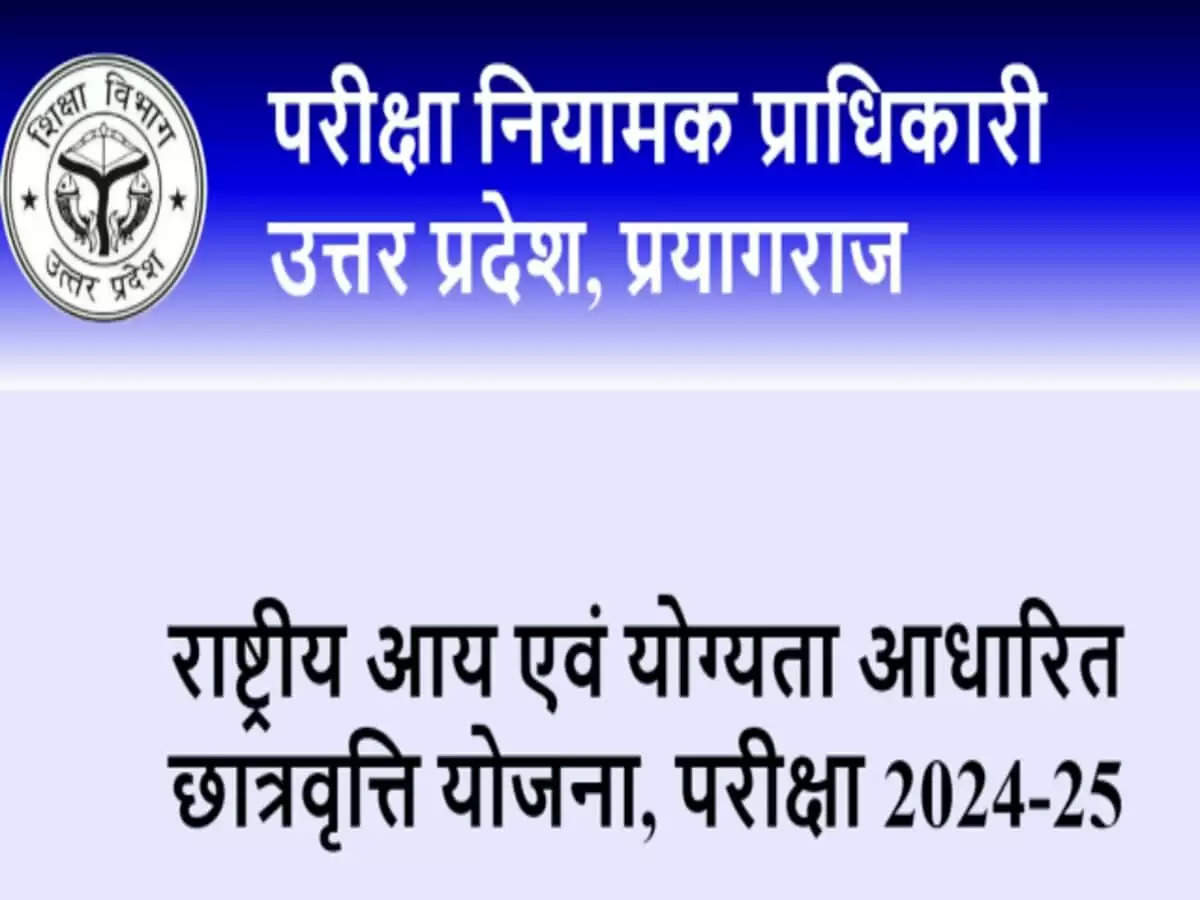 शिक्षा विभाग
उत्तर प्रदेश

परीक्षा नियामक प्राधिकारी
उत्तर प्रदेश, प्रयागराज

राष्ट्रीय आय एवं योग्यता आधारित
छात्रवृत्ति योजना, परीक्षा 2024-25